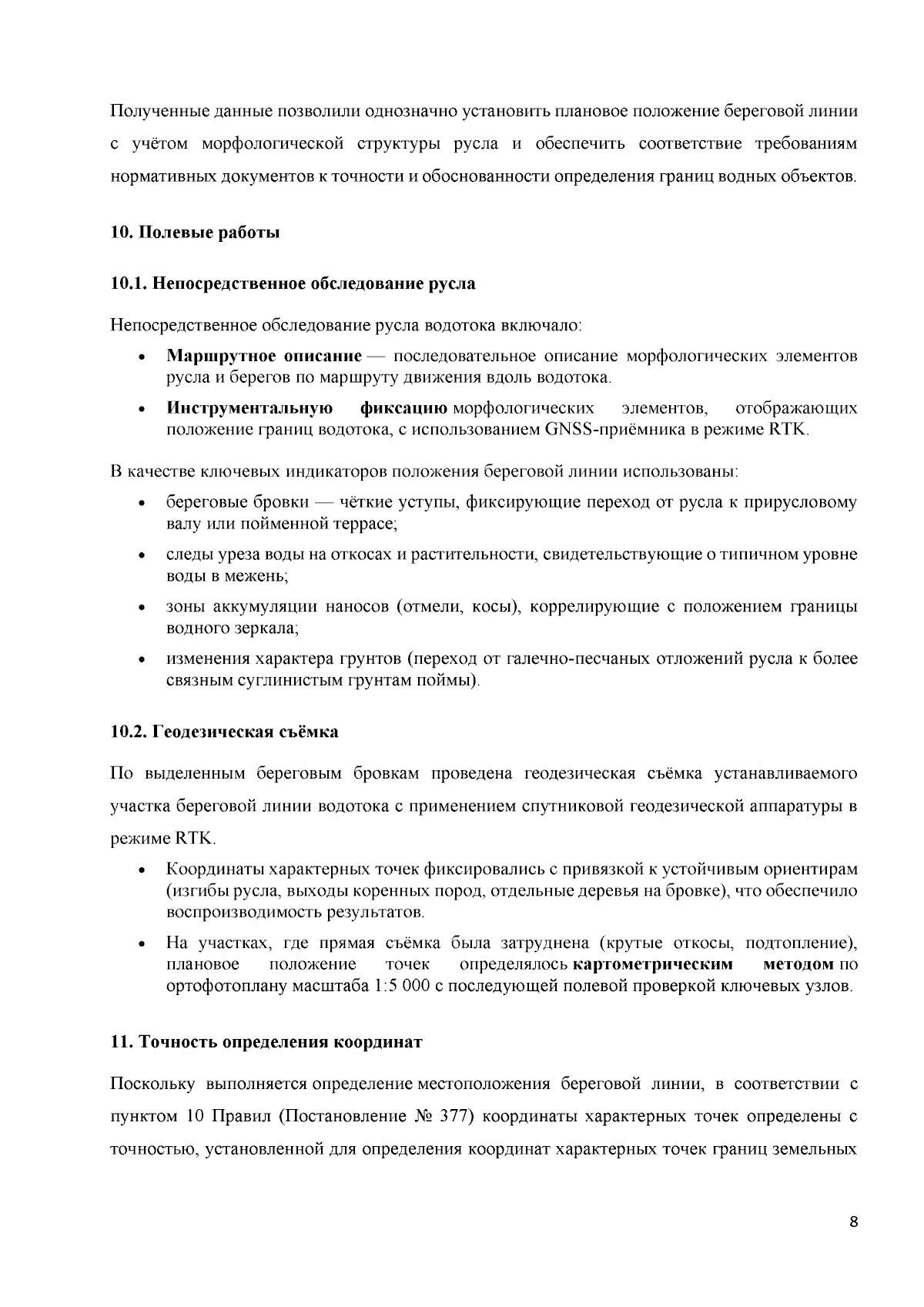 Полученные данные позволили однозначно установить плановое положение береговой линии с учётом морфологической структуры русла и обеспечить соответствие требованиям нормативных документов к точности и обоснованности определения границ водных объектов.

10. Полевые работы

10.1. Непосредственное обследование русла

Непосредственное обследование русла водотока включало:

• Маршрутное описание — последовательное описание морфологических элементов русла и берегов по маршруту движения вдоль водотока.

• Инструментальную фиксацию морфологических элементов, отображающих положение границ водотока, с использованием GNSS-приёмника в режиме RTK.

В качестве ключевых индикаторов положения береговой линии использованы:

• береговые бровки — чёткие уступы, фиксирующие переход от русла к прирусловому валу или пойменной террасе;

• следы уреза воды на откосах и растительности, свидетельствующие о типичном уровне воды в межень;

• зоны аккумуляции наносов (отмели, косы), коррелирующие с положением границы водного зеркала;

• изменения характера грунтов (переход от галечно-песчаных отложений русла к более связным суглинистым грунтам поймы).

10.2. Геодезическая съёмка

По выделенным береговым бровкам проведена геодезическая съёмка устанавливаемого участка береговой линии водотока с применением спутниковой геодезической аппаратуры в режиме RTK.

• Координаты характерных точек фиксировались с привязкой к устойчивым ориентирам (изгибы русла, выходы коренных пород, отдельные деревья на бровке), что обеспечило воспроизводимость результатов.

• На участках, где прямая съёмка была затруднена (крутые откосы, подтопление), плановое положение точек определялось картометрическим методом по ортофотоплану масштаба 1:5 000 с последующей полевой проверкой ключевых узлов.

11. Точность определения координат

Поскольку выполняется определение местоположения береговой линии, в соответствии с пунктом 10 Правил (Постановление № 377) координаты характерных точек определены с точностью, установленной для определения координат характерных точек границ земельных

8